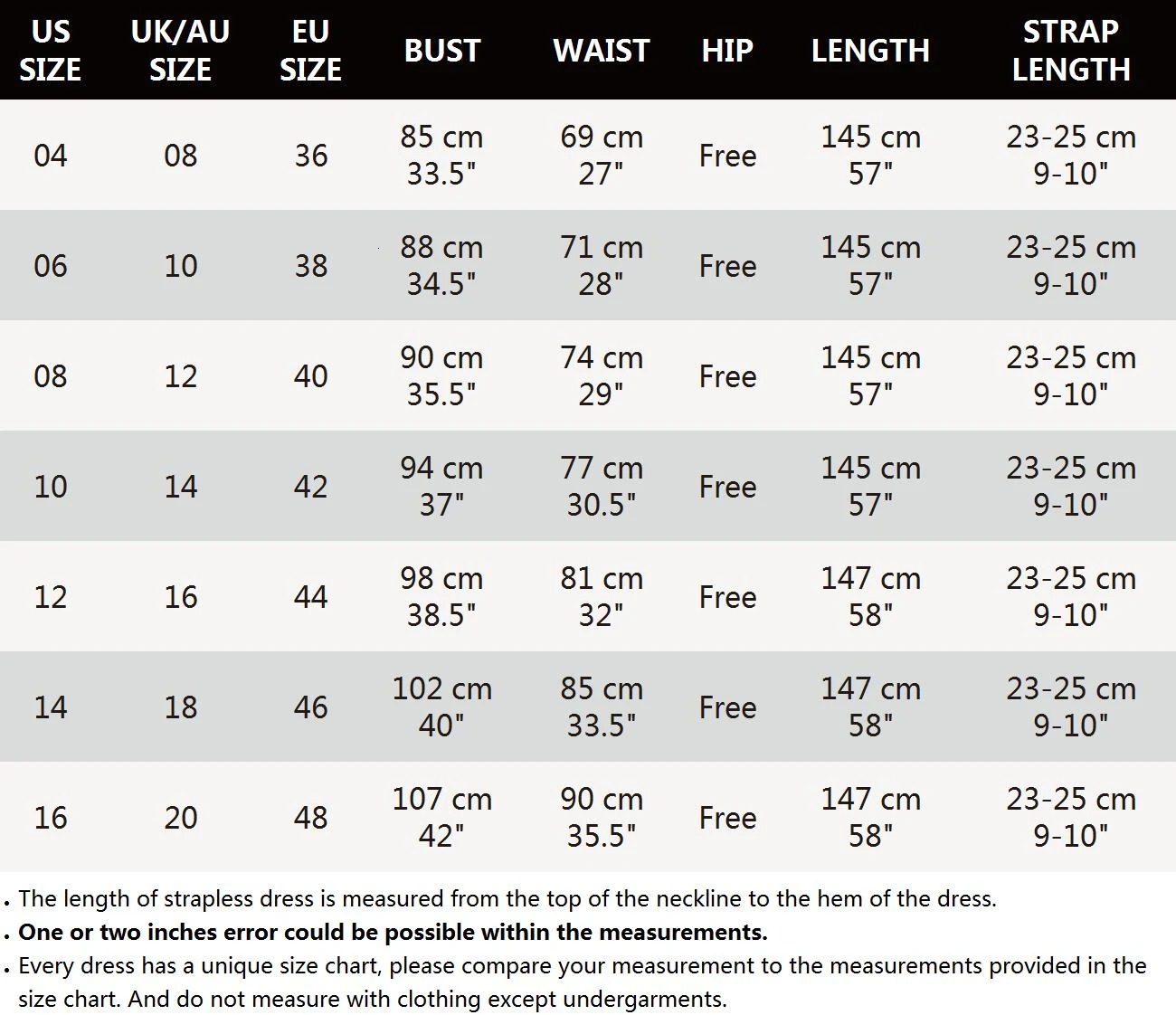 | US SIZE | UK/AU SIZE | EU SIZE | BUST | WAIST | HIP | LENGTH | STRAP LENGTH |
|---|---|---|---|---|---|---|---|
| 04 | 08 | 36 | 85 cm 33.5" | 69 cm 27" | Free | 145 cm 57" | 23-25 cm 9-10" |
| 06 | 10 | 38 | 88 cm 34.5" | 71 cm 28" | Free | 145 cm 57" | 23-25 cm 9-10" |
| 08 | 12 | 40 | 90 cm 35.5" | 74 cm 29" | Free | 145 cm 57" | 23-25 cm 9-10" |
| 10 | 14 | 42 | 94 cm 37" | 77 cm 30.5" | Free | 145 cm 57" | 23-25 cm 9-10" |
| 12 | 16 | 44 | 98 cm 38.5" | 81 cm 32" | Free | 147 cm 58" | 23-25 cm 9-10" |
| 14 | 18 | 46 | 102 cm 40" | 85 cm 33.5" | Free | 147 cm 58" | 23-25 cm 9-10" |
| 16 | 20 | 48 | 107 cm 42" | 90 cm 35.5" | Free | 147 cm 58" | 23-25 cm 9-10" |

. The length of strapless dress is measured from the top of the neckline to the hem of the dress.
. One or two inches error could be possible within the measurements.
. Every dress has a unique size chart, please compare your measurement to the measurements provided in the size chart. And do not measure with clothing except undergarments.